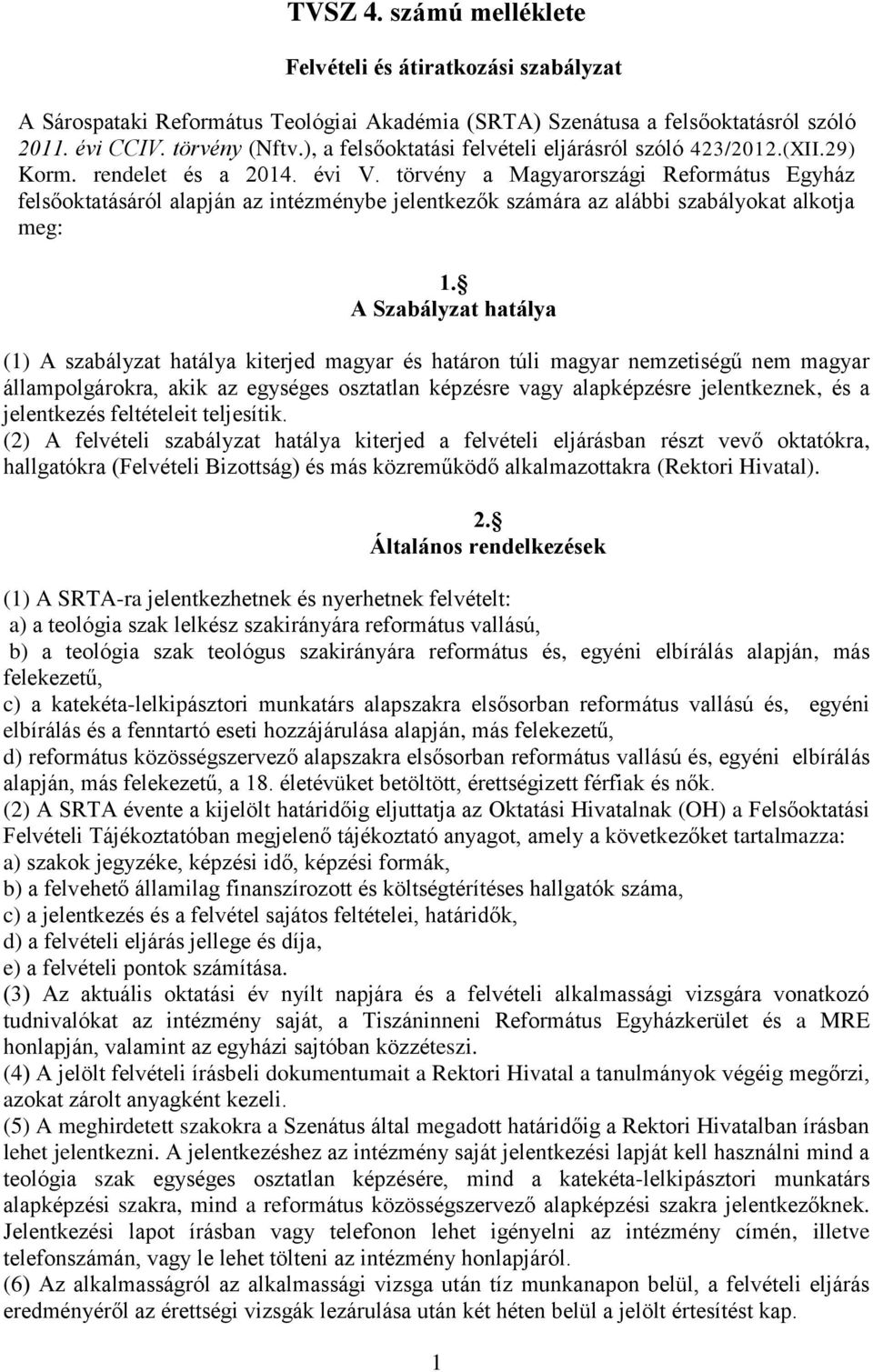 TVSZ 4. számú melléklete

Felvételi és átiratkozási szabályzat

A Sárospataki Református Teológiai Akadémia (SRTA) Szenátusa a felsőoktatásról szóló 2011. évi CCIV. törvény (Nftv.), a felsőoktatási felvételi eljárásról szóló 423/2012.(XII.29) Korm. rendelet és a 2014. évi V. törvény a Magyarországi Református Egyház felsőoktatásáról alapján az intézménybe jelentkezők számára az alábbi szabályokat alkotja meg:

1.§
A Szabályzat hatálya

(1) A szabályzat hatálya kiterjed magyar és határon túli magyar nemzetiségű nem magyar állampolgárokra, akik az egységes osztatlan képzésre vagy alapképzésre jelentkeznek, és a jelentkezés feltételeit teljesítik.
(2) A felvételi szabályzat hatálya kiterjed a felvételi eljárásban részt vevő oktatókra, hallgatókra (Felvételi Bizottság) és más közreműködő alkalmazottakra (Rektori Hivatal).

2.§
Általános rendelkezések

(1) A SRTA-ra jelentkezhetnek és nyerhetnek felvételt:
a) a teológia szak lelkész szakirányára református vallású,
b) a teológia szak teológus szakirányára református és, egyéni elbírálás alapján, más felekezetű,
c) a katekéta-lelkipásztori munkatárs alapszakra elsősorban református vallású és, egyéni elbírálás és a fenntartó eseti hozzájárulása alapján, más felekezetű,
d) református közösségszervező alapszakra elsősorban református vallású és, egyéni elbírálás alapján, más felekezetű, a 18. életévüket betöltött, érettségizett férfiak és nők.
(2) A SRTA évente a kijelölt határidőig eljuttatja az Oktatási Hivatalnak (OH) a Felsőoktatási Felvételi Tájékoztatóban megjelenő tájékoztató anyagot, amely a következőket tartalmazza:
a) szakok jegyzéke, képzési idő, képzési formák,
b) a felvehető államilag finanszírozott és költségtérítéses hallgatók száma,
c) a jelentkezés és a felvétel sajátos feltételei, határidők,
d) a felvételi eljárás jellege és díja,
e) a felvételi pontok számítása.
(3) Az aktuális oktatási év nyílt napjára és a felvételi alkalmassági vizsgára vonatkozó tudnivalókat az intézmény saját, a Tiszáninneni Református Egyházkerület és a MRE honlapján, valamint az egyházi sajtóban közzéteszi.
(4) A jelölt felvételi írásbeli dokumentumait a Rektori Hivatal a tanulmányok végéig megőrzi, azokat zárolt anyagként kezeli.
(5) A meghirdetett szakokra a Szenátus által megadott határidőig a Rektori Hivatalban írásban lehet jelentkezni. A jelentkezéshez az intézmény saját jelentkezési lapját kell használni mind a teológia szak egységes osztatlan képzésére, mind a katekéta-lelkipásztori munkatárs alapképzési szakra, mind a református közösségszervező alapképzési szakra jelentkezőknek. Jelentkezési lapot írásban vagy telefonon lehet igényelni az intézmény címén, illetve telefonszámán, vagy le lehet tölteni az intézmény honlapjáról.
(6) Az alkalmasságról az alkalmassági vizsga után tíz munkanapon belül, a felvételi eljárás eredményéről az érettségi vizsgák lezárulása után két héten belül a jelölt értesítést kap.

1